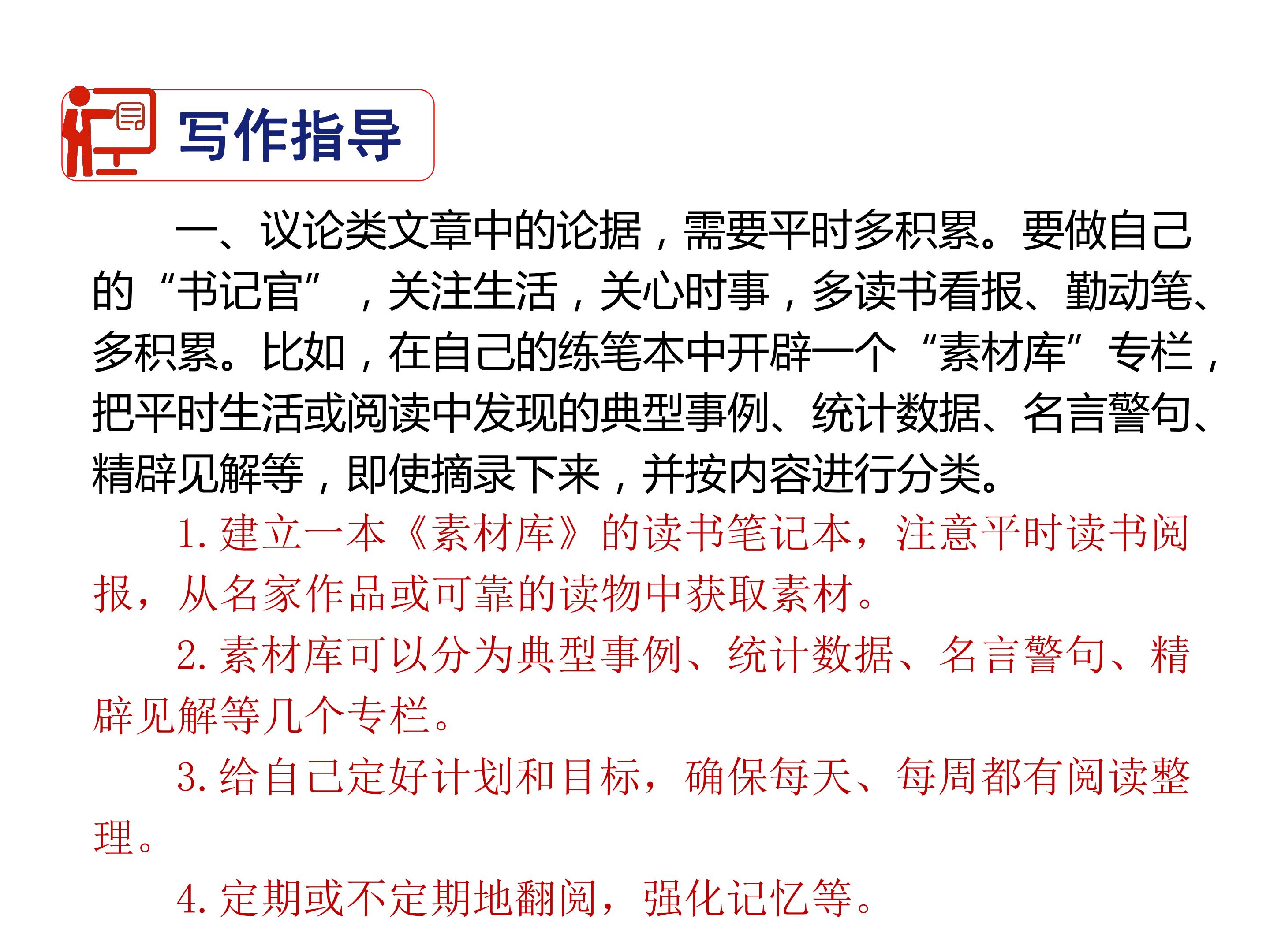 写作指导

一、议论类文章中的论据，需要平时多积累。要做自己的“书记官”，关注生活，关心时事，多读书看报、勤动笔、多积累。比如，在自己的练笔本中开辟一个“素材库”专栏，把平时生活或阅读中发现的典型事例、统计数据、名言警句、精辟见解等，即使摘录下来，并按内容进行分类。

1.建立一本《素材库》的读书笔记本，注意平时读书阅报，从名家作品或可靠的读物中获取素材。

2.素材库可以分为典型事例、统计数据、名言警句、精辟见解等几个专栏。

3.给自己定好计划和目标，确保每天、每周都有阅读整理。

4.定期或不定期地翻阅，强化记忆等。